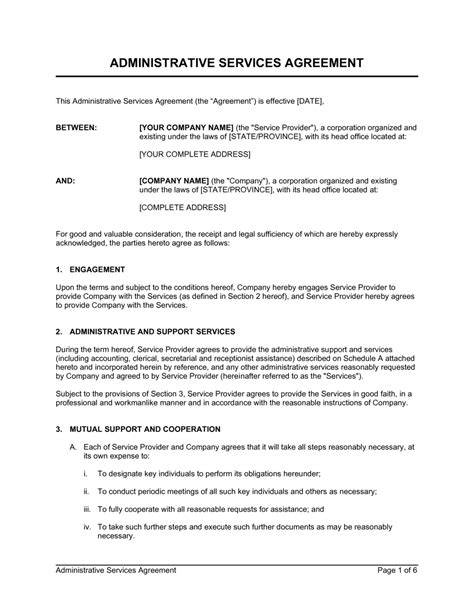 ADMINISTRATIVE SERVICES AGREEMENT

This Administrative Services Agreement (the "Agreement") is effective [DATE],

BETWEEN: [YOUR COMPANY NAME] (the "Service Provider"), a corporation organized and existing under the laws of [STATE/PROVINCE], with its head office located at:

[YOUR COMPLETE ADDRESS]

AND: [COMPANY NAME] (the "Company"), a corporation organized and existing under the laws of [STATE/PROVINCE], with its head office located at:

[COMPLETE ADDRESS]

For good and valuable consideration, the receipt and legal sufficiency of which are hereby expressly acknowledged, the parties hereto agree as follows:

1. ENGAGEMENT

Upon the terms and subject to the conditions hereof, Company hereby engages Service Provider to provide Company with the Services (as defined in Section 2 hereof), and Service Provider hereby agrees to provide Company with the Services.

2. ADMINISTRATIVE AND SUPPORT SERVICES

During the term hereof, Service Provider agrees to provide the administrative support and services (including accounting, clerical, secretarial and receptionist assistance) described on Schedule A attached hereto and incorporated herein by reference, and any other administrative services reasonably requested by Company and agreed to by Service Provider (hereinafter referred to as the "Services").

Subject to the provisions of Section 3, Service Provider agrees to provide the Services in good faith, in a professional and workmanlike manner and in accordance with the reasonable instructions of Company.

3. MUTUAL SUPPORT AND COOPERATION

A. Each of Service Provider and Company agrees that it will take all steps reasonably necessary, at its own expense to:

i. To designate key individuals to perform its obligations hereunder;

ii. To conduct periodic meetings of all such key individuals and others as necessary;

iii. To fully cooperate with all reasonable requests for assistance; and

iv. To take such further steps and execute such further documents as may be reasonably necessary.

Administrative Services Agreement Page 1 of 6